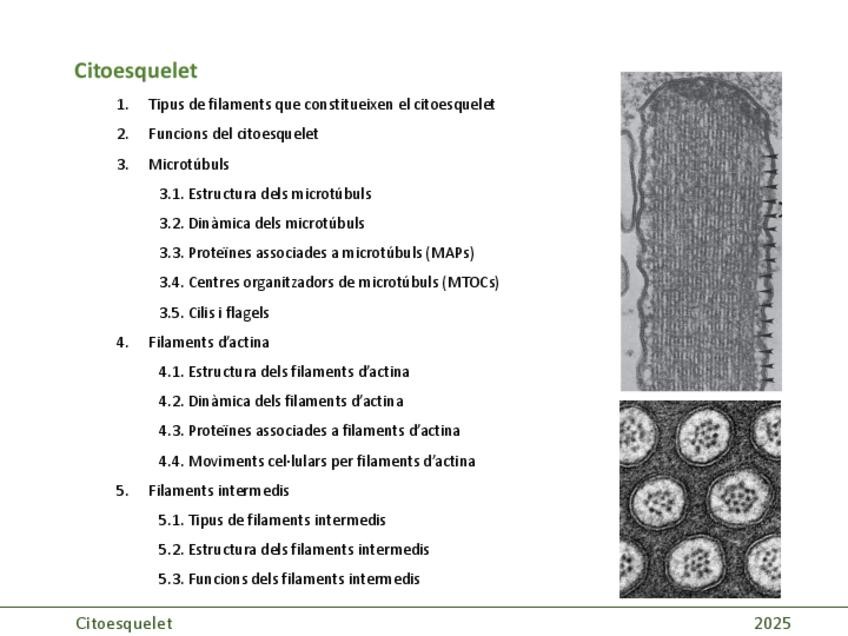 Citoesquelet

1. Tipus de filaments que constitueixen el citoesquelet
2. Funcions del citoesquelet
3. Microtúbuls
3.1. Estructura dels microtúbuls
3.2. Dinàmica dels microtúbuls
3.3. Proteïnes associades a microtúbuls (MAPs)
3.4. Centres organitzadors de microtúbuls (MTOCs)
3.5. Cilis i flagels
4. Filaments d'actina
4.1. Estructura dels filaments d'actina
4.2. Dinàmica dels filaments d'actina
4.3. Proteïnes associades a filaments d'actina
4.4. Moviments cel·lulars per filaments d'actina
5. Filaments intermedis
5.1. Tipus de filaments intermedis
5.2. Estructura dels filaments intermedis
5.3. Funcions dels filaments intermedis

Citoesquelet
2025